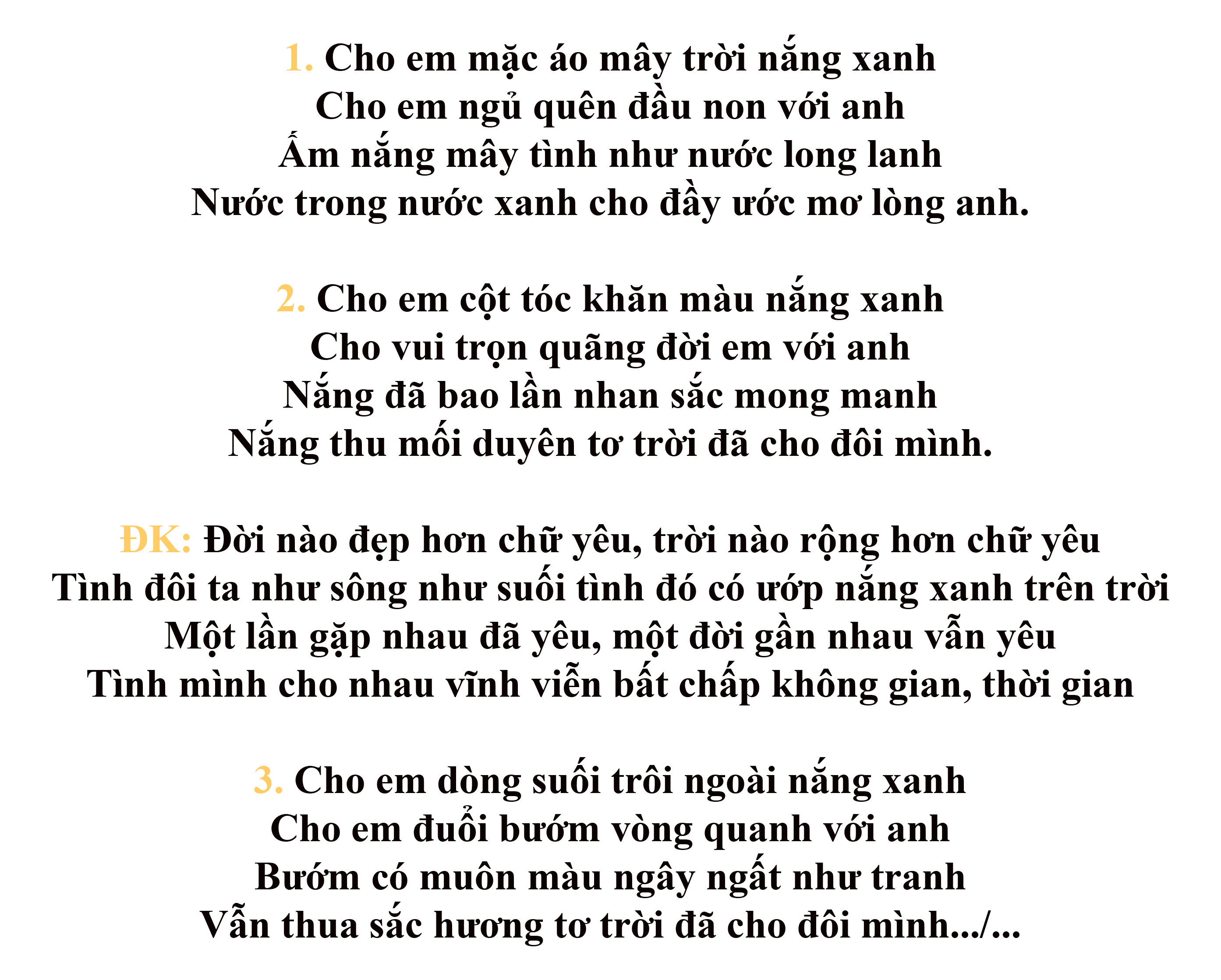 1. Cho em mặc áo mây trời nắng xanh
Cho em ngủ quên đầu non với anh
Ấm nắng mây tình như nước long lanh
Nước trong nước xanh cho đầy ước mơ lòng anh.

2. Cho em cột tóc khăn màu nắng xanh
Cho vui trọn quãng đời em với anh
Nắng đã bao lần nhan sắc mong manh
Nắng thu mối duyên tơ trời đã cho đôi mình.

ĐK: Đời nào đẹp hơn chữ yêu, trời nào rộng hơn chữ yêu
Tình đôi ta như sông như suối tình đó có ướp nắng xanh trên trời
Một lần gặp nhau đã yêu, một đời gần nhau vẫn yêu
Tình mình cho nhau vĩnh viễn bất chấp không gian, thời gian

3. Cho em dòng suối trôi ngoài nắng xanh
Cho em đuổi bướm vòng quanh với anh
Bướm có muôn màu ngây ngất như tranh
Vẫn thua sắc hương tơ trời đã cho đôi mình.../...